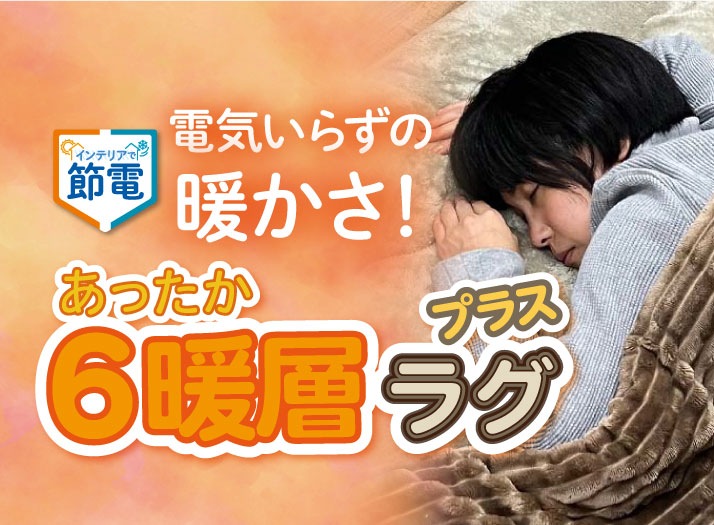 インテリアで
節電

電気いらずの
暖かさ!

あったか
6暖層
プラス
ラグ